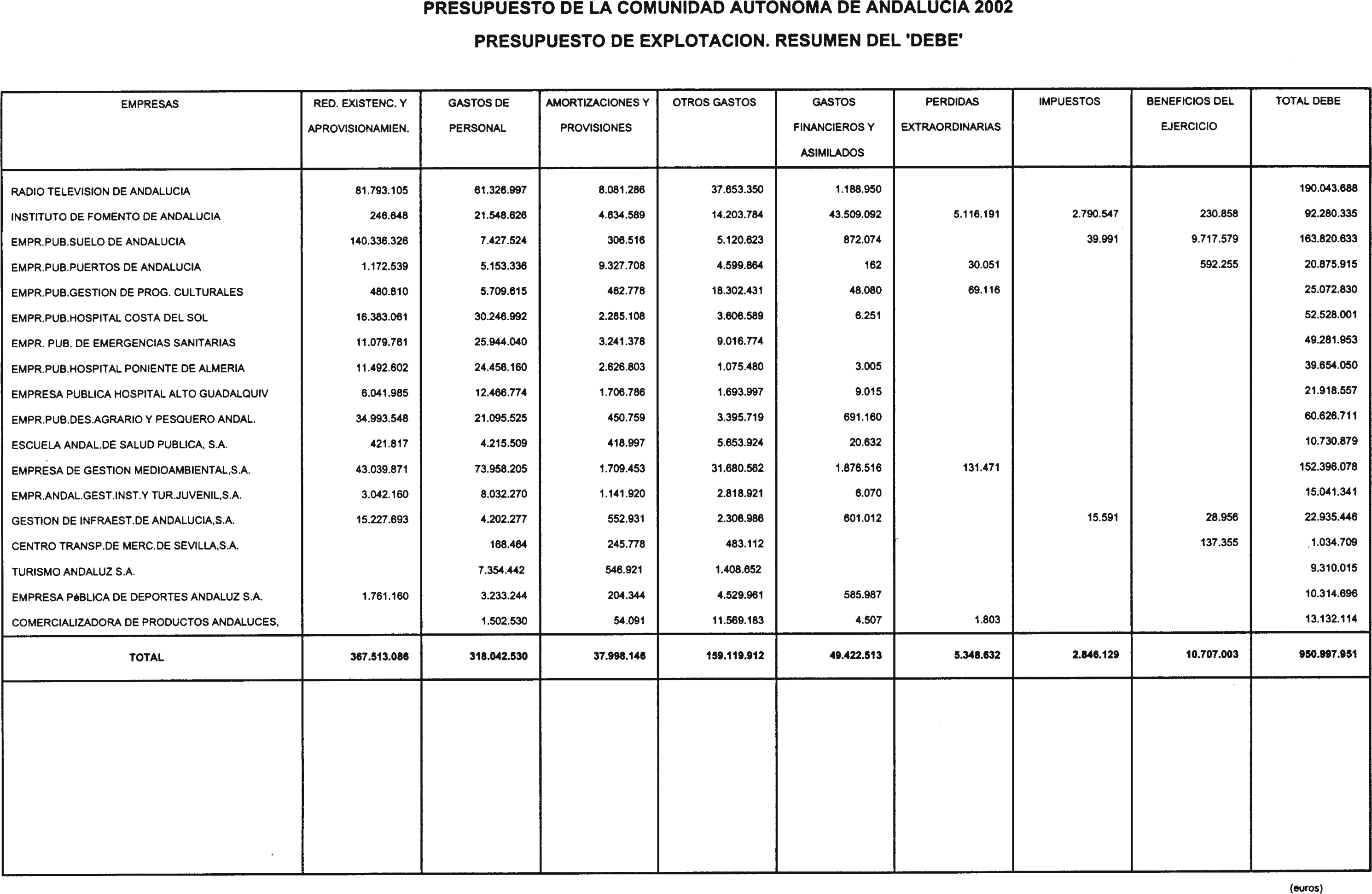 PRESUPUESTO DE LA COMUNIDAD AUTONOMA DE ANDALUCIA 2002

PRESUPUESTO DE EXPLOTACION. RESUMEN DEL 'DEBE'

| EMPRESAS | RED. EXISTENC. Y APROVISIONAMIEN. | GASTOS DE PERSONAL | AMORTIZACIONES Y PROVISIONES | OTROS GASTOS | GASTOS FINANCIEROS Y ASIMILADOS | PERDIDAS EXTRAORDINARIAS | IMPUESTOS | BENEFICIOS DEL EJERCICIO | TOTAL DEBE |
|---|---|---|---|---|---|---|---|---|---|
| RADIO TELEVISION DE ANDALUCIA | 81.793.105 | 61.326.997 | 8.081.286 | 37.653.350 | 1.188.950 | | | | 190.043.688 |
| INSTITUTO DE FOMENTO DE ANDALUCIA | 246.648 | 21.548.626 | 4.634.589 | 14.203.784 | 43.509.092 | 5.116.191 | 2.790.547 | 230.858 | 92.280.335 |
| EMPR.PUB.SUELO DE ANDALUCIA | 140.336.326 | 7.427.524 | 306.516 | 5.120.623 | 872.074 | | 39.991 | 9.717.579 | 163.820.633 |
| EMPR.PUB.PUERTOS DE ANDALUCIA | 1.172.539 | 5.153.336 | 9.327.708 | 4.599.864 | 162 | 30.051 | | 592.255 | 20.875.915 |
| EMPR.PUB.GESTION DE PROG. CULTURALES | 480.810 | 5.709.615 | 462.778 | 18.302.431 | 48.080 | 69.116 | | | 25.072.830 |
| EMPR.PUB.HOSPITAL COSTA DEL SOL | 16.383.061 | 30.246.992 | 2.285.108 | 3.606.589 | 6.251 | | | | 52.528.001 |
| EMPR. PUB. DE EMERGENCIAS SANITARIAS | 11.079.761 | 25.944.040 | 3.241.378 | 9.016.774 | | | | | 49.281.953 |
| EMPR.PUB.HOSPITAL PONIENTE DE ALMERIA | 11.492.602 | 24.456.160 | 2.626.803 | 1.075.480 | 3.005 | | | | 39.654.050 |
| EMPRESA PUBLICA HOSPITAL ALTO GUADALQUIV | 6.041.985 | 12.466.774 | 1.706.786 | 1.693.997 | 9.015 | | | | 21.918.557 |
| EMPR.PUB.DES.AGRARIO Y PESQUERO ANDAL. | 34.993.548 | 21.095.525 | 450.759 | 3.395.719 | 691.160 | | | | 60.626.711 |
| ESCUELA ANDAL.DE SALUD PUBLICA, S.A. | 421.817 | 4.215.509 | 418.997 | 5.653.924 | 20.632 | | | | 10.730.879 |
| EMPRESA DE GESTION MEDIOAMBIENTAL,S.A. | 43.039.871 | 73.958.205 | 1.709.453 | 31.680.562 | 1.876.516 | 131.471 | | | 152.396.078 |
| EMPR.ANDAL.GEST.INST.Y TUR.JUVENIL,S.A. | 3.042.160 | 8.032.270 | 1.141.920 | 2.818.921 | 6.070 | | | | 15.041.341 |
| GESTION DE INFRAEST.DE ANDALUCIA,S.A. | 15.227.693 | 4.202.277 | 552.931 | 2.306.986 | 601.012 | | 15.591 | 28.956 | 22.935.446 |
| CENTRO TRANSP.DE MERC.DE SEVILLA,S.A. | | 168.464 | 245.778 | 483.112 | | | | 137.355 | 1.034.709 |
| TURISMO ANDALUZ S.A. | | 7.354.442 | 546.921 | 1.408.652 | | | | | 9.310.015 |
| EMPRESA PéBLICA DE DEPORTES ANDALUZ S.A. | 1.761.160 | 3.233.244 | 204.344 | 4.529.961 | 585.987 | | | | 10.314.696 |
| COMERCIALIZADORA DE PRODUCTOS ANDALUCES, | | 1.502.530 | 54.091 | 11.569.183 | 4.507 | 1.803 | | | 13.132.114 |
| TOTAL | 367.513.086 | 318.042.530 | 37.998.146 | 159.119.912 | 49.422.513 | 5.348.632 | 2.846.129 | 10.707.003 | 950.997.951 |

(euros)